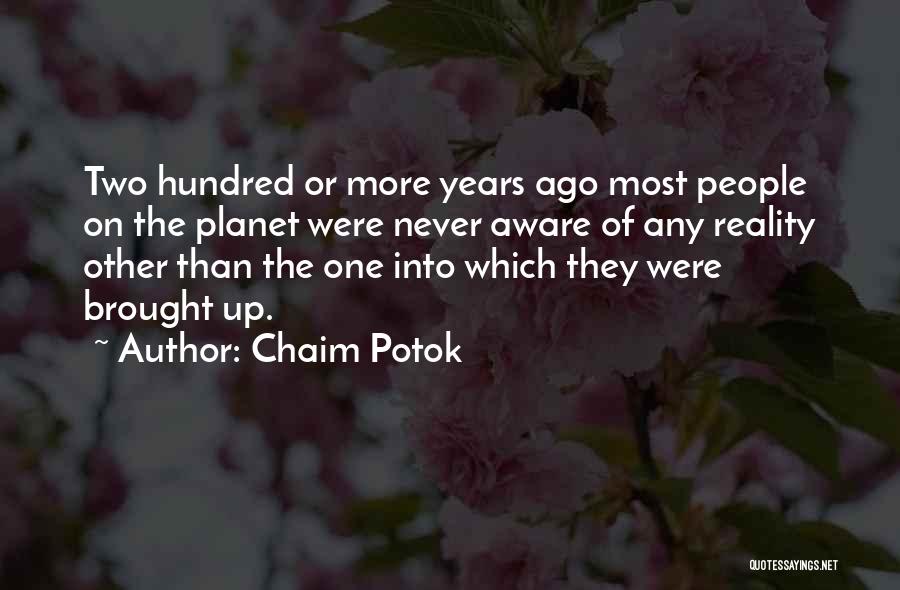 Two hundred or more years ago most people on the planet were never aware of any reality other than the one into which they were brought up.

~ Author: Chaim Potok

QUOTESSAYINGS.NET